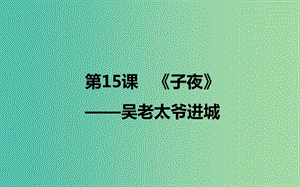 第15课　《子夜》
——吴老太爷进城